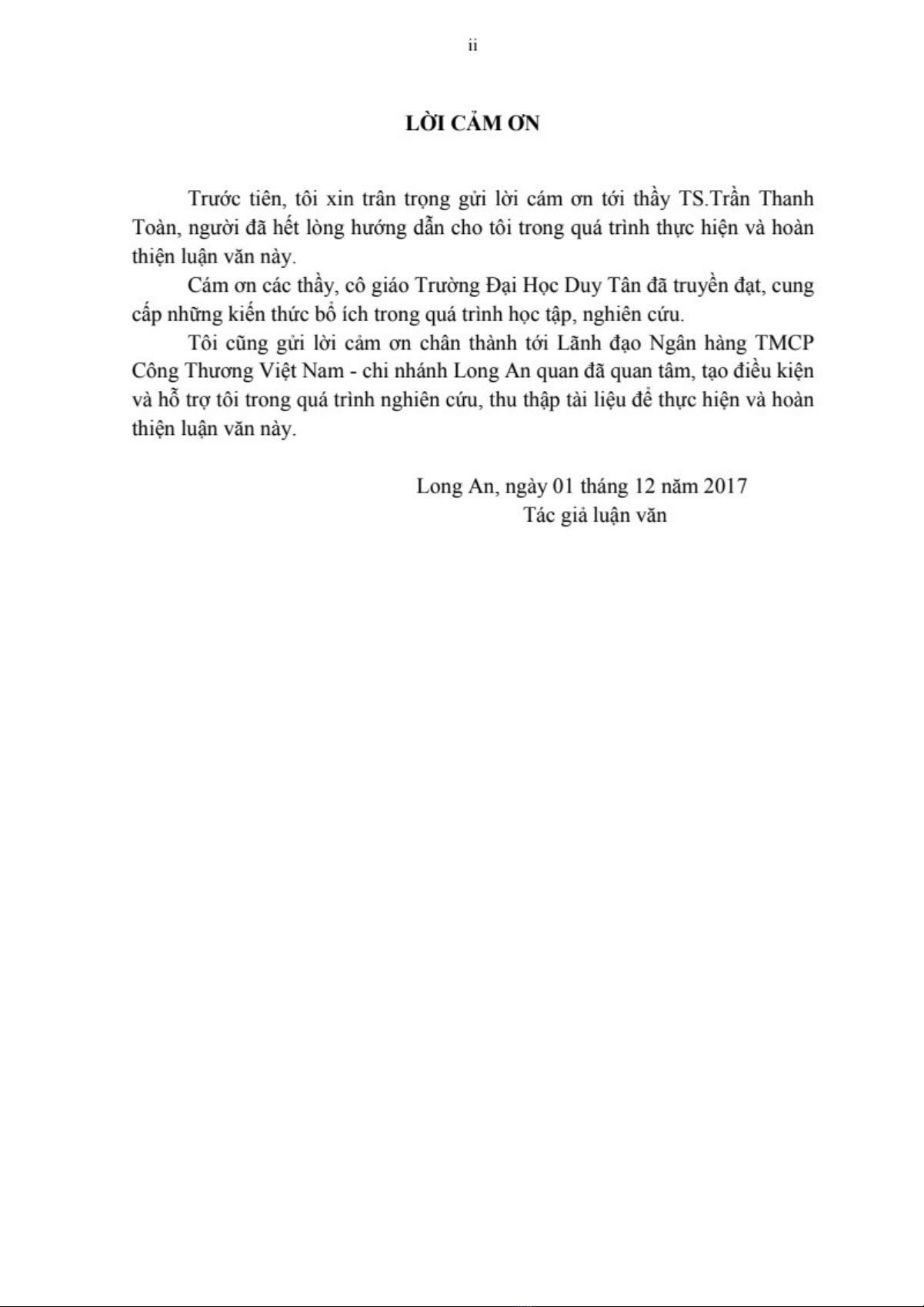 ii

LỜI CẢM ƠN

Trước tiên, tôi xin trân trọng gửi lời cám ơn tới thầy TS.Trần Thanh Toàn, người đã hết lòng hướng dẫn cho tôi trong quá trình thực hiện và hoàn thiện luận văn này.

Cám ơn các thầy, cô giáo Trường Đại Học Duy Tân đã truyền đạt, cung cấp những kiến thức bổ ích trong quá trình học tập, nghiên cứu.

Tôi cũng gửi lời cảm ơn chân thành tới Lãnh đạo Ngân hàng TMCP Công Thương Việt Nam - chi nhánh Long An quan đã quan tâm, tạo điều kiện và hỗ trợ tôi trong quá trình nghiên cứu, thu thập tài liệu để thực hiện và hoàn thiện luận văn này.

Long An, ngày 01 tháng 12 năm 2017
Tác giả luận văn